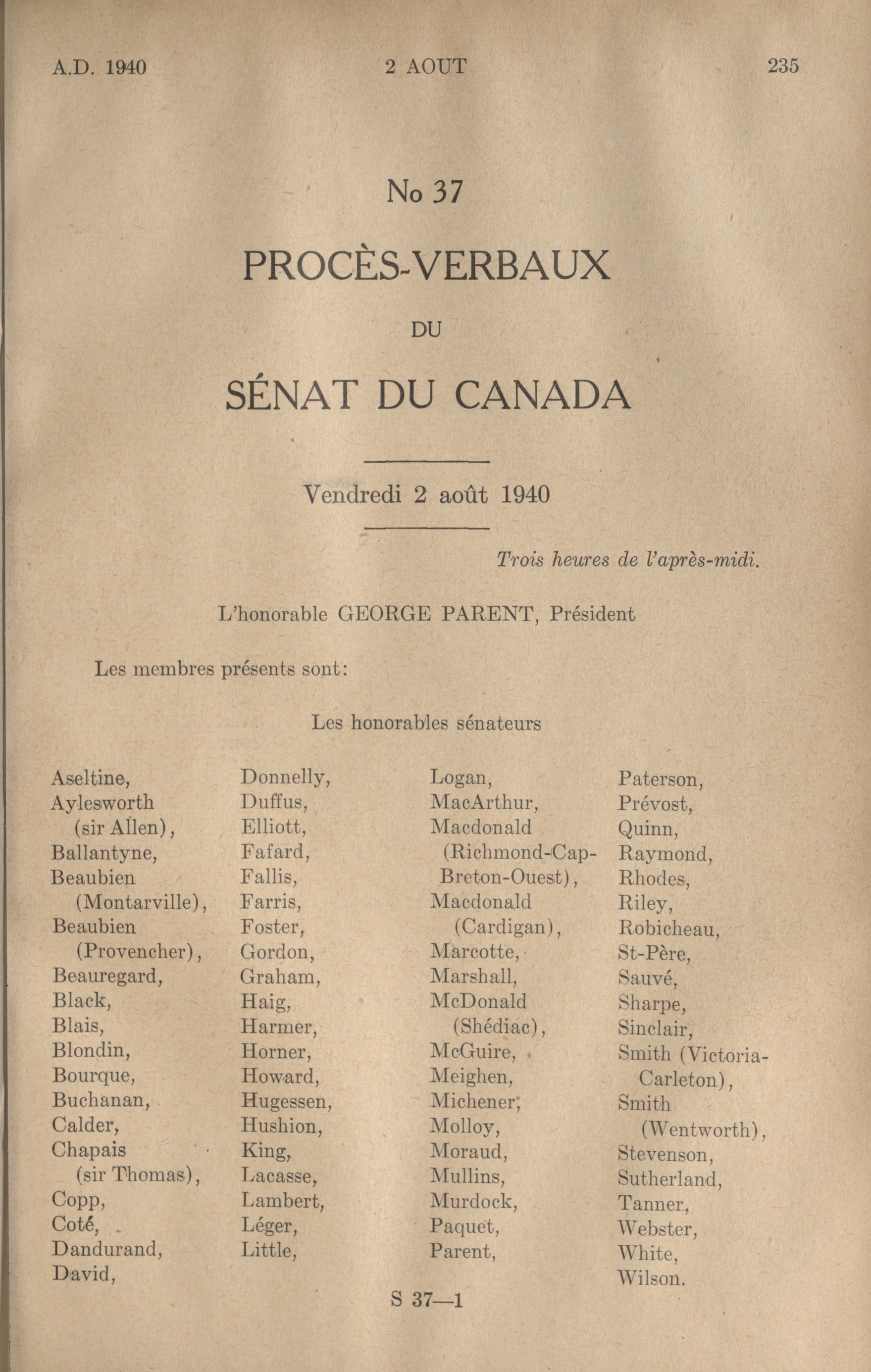 A.D. 1940 2 AOUT 235

No 37

PROCÈS-VERBAUX

DU

SÉNAT DU CANADA

Vendredi 2 août 1940

Trois heures de l'après-midi.

L'honorable GEORGE PARENT, Président

Les membres présents sont:

Les honorables sénateurs

Aseltine,
Aylesworth (sir Allen),
Ballantyne,
Beaubien (Montarville),
Beaubien (Provencher),
Beauregard,
Black,
Blais,
Blondin,
Bourque,
Buchanan,
Calder,
Chapais (sir Thomas),
Copp,
Coté,
Dandurand,
David,

Donnelly,
Duffus,
Elliott,
Fafard,
Fallis,
Farris,
Foster,
Gordon,
Graham,
Haig,
Harmer,
Horner,
Howard,
Hugessen,
Hushion,
King,
Lacasse,
Lambert,
Léger,
Little,

Logan,
MacArthur,
Macdonald (Richmond-Cap-Breton-Ouest),
Macdonald (Cardigan),
Marcotte,
Marshall,
McDonald (Shédiac),
McGuire,
Meighen,
Michener,
Molloy,
Moraud,
Mullins,
Murdock,
Paquet,
Parent,

Paterson,
Prévost,
Quinn,
Raymond,
Rhodes,
Riley,
Robicheau,
St-Père,
Sauvé,
Sharpe,
Sinclair,
Smith (Victoria-Carleton),
Smith (Wentworth),
Stevenson,
Sutherland,
Tanner,
Webster,
White,
Wilson.

S 37—1